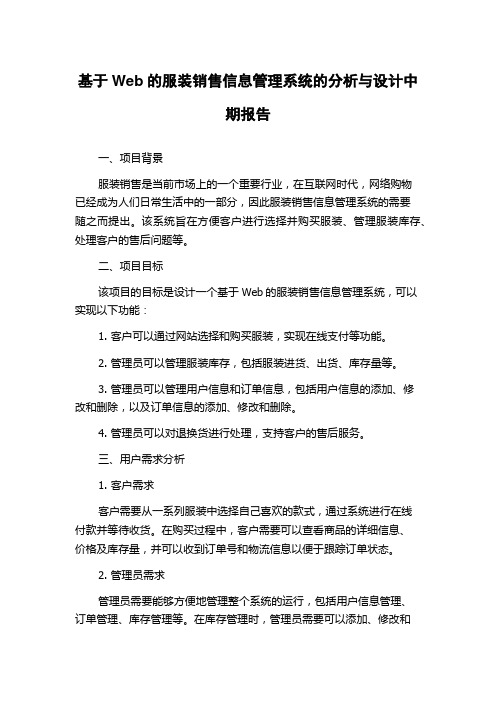 基于 Web 的服装销售信息管理系统的分析与设计中期报告

一、项目背景

服装销售是当前市场上的一个重要行业，在互联网时代，网络购物已经成为人们日常生活中的一部分，因此服装销售信息管理系统的需要随之而提出。该系统旨在方便客户进行选择并购买服装、管理服装库存、处理客户的售后问题等。

二、项目目标

该项目的目标是设计一个基于 Web 的服装销售信息管理系统，可以实现以下功能：

1. 客户可以通过网站选择和购买服装，实现在线支付等功能。

2. 管理员可以管理服装库存，包括服装进货、出货、库存量等。

3. 管理员可以管理用户信息和订单信息，包括用户信息的添加、修改和删除，以及订单信息的添加、修改和删除。

4. 管理员可以对退换货进行处理，支持客户的售后服务。

三、用户需求分析

1. 客户需求

客户需要从一系列服装中选择自己喜欢的款式，通过系统进行在线付款并等待收货。在购买过程中，客户需要可以查看商品的详细信息、价格及库存量，并可以收到订单号和物流信息以便于跟踪订单状态。

2. 管理员需求

管理员需要能够方便地管理整个系统的运行，包括用户信息管理、订单管理、库存管理等。在库存管理时，管理员需要可以添加、修改和